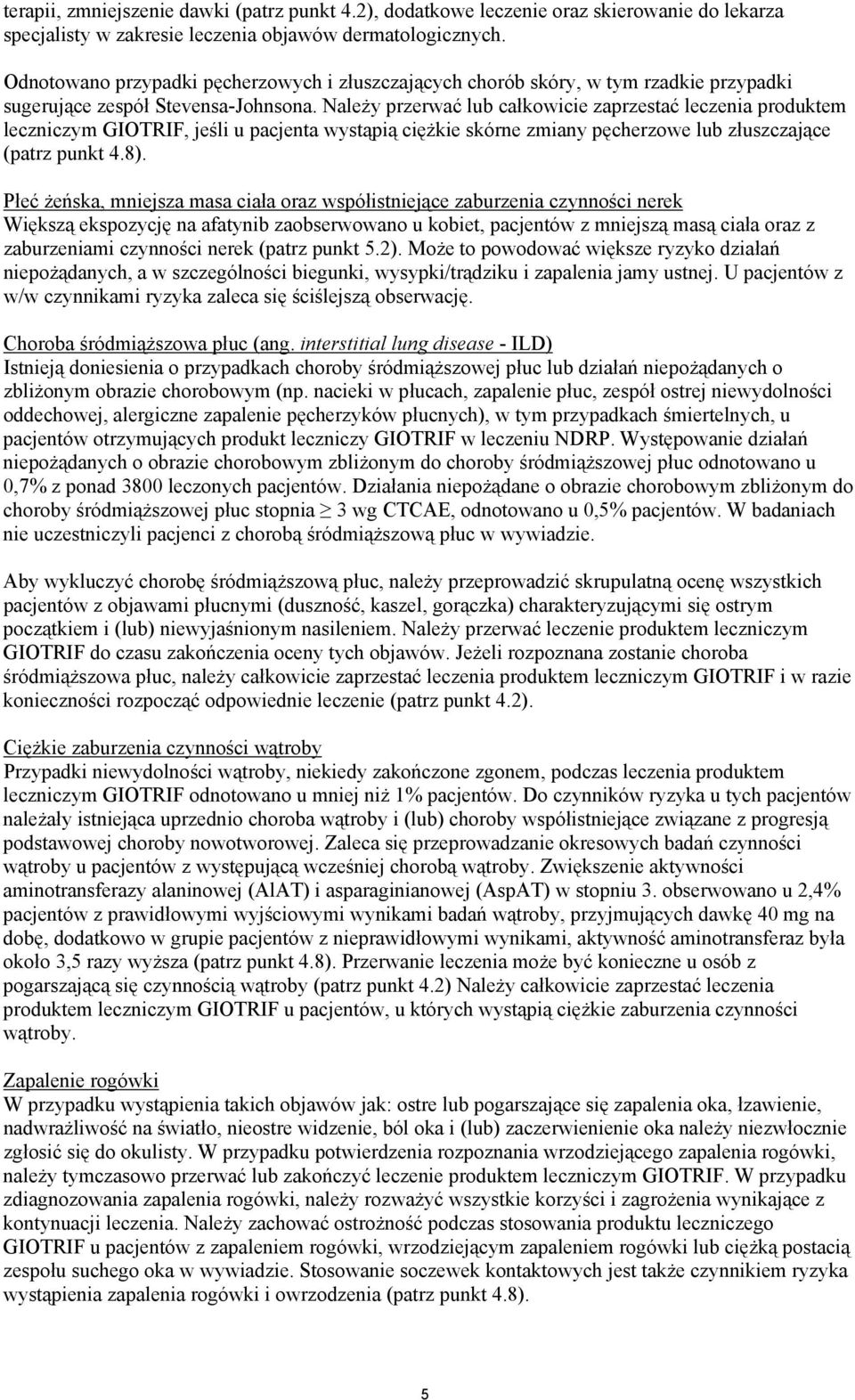 terapii, zmniejszenie dawki (patrz punkt 4.2), dodatkowe leczenie oraz skierowanie do lekarza specjalisty w zakresie leczenia objawów dermatologicznych.

Odnotowano przypadki pęcherzowych i złuszczających chorób skóry, w tym rzadkie przypadki sugerujące zespół Stevensa-Johnsona. Należy przerwać lub całkowicie zaprzestać leczenia produktem leczniczym GIOTRIF, jeśli u pacjenta wystąpią ciężkie skórne zmiany pęcherzowe lub złuszczające (patrz punkt 4.8).

Płeć żeńska, mniejsza masa ciała oraz współistniejące zaburzenia czynności nerek
Większą ekspozycję na afatynib zaobserwowano u kobiet, pacjentów z mniejszą masą ciała oraz z zaburzeniami czynności nerek (patrz punkt 5.2). Może to powodować większe ryzyko działań niepożądanych, a w szczególności biegunki, wysypki/trądziku i zapalenia jamy ustnej. U pacjentów z w/w czynnikami ryzyka zaleca się ściślejszą obserwację.

Choroba śródmiąższowa płuc (ang. interstitial lung disease - ILD)
Istnieją doniesienia o przypadkach choroby śródmiąższowej płuc lub działań niepożądanych o zbliżonym obrazie chorobowym (np. nacieki w płucach, zapalenie płuc, zespół ostrej niewydolności oddechowej, alergiczne zapalenie pęcherzyków płucnych), w tym przypadkach śmiertelnych, u pacjentów otrzymujących produkt leczniczy GIOTRIF w leczeniu NDRP. Występowanie działań niepożądanych o obrazie chorobowym zbliżonym do choroby śródmiąższowej płuc odnotowano u 0,7% z ponad 3800 leczonych pacjentów. Działania niepożądane o obrazie chorobowym zbliżonym do choroby śródmiąższowej płuc stopnia $\geq$ 3 wg CTCAE, odnotowano u 0,5% pacjentów. W badaniach nie uczestniczyli pacjenci z chorobą śródmiąższową płuc w wywiadzie.

Aby wykluczyć chorobę śródmiąższową płuc, należy przeprowadzić skrupulatną ocenę wszystkich pacjentów z objawami płucnymi (duszność, kaszel, gorączka) charakteryzującymi się ostrym początkiem i (lub) niewyjaśnionym nasileniem. Należy przerwać leczenie produktem leczniczym GIOTRIF do czasu zakończenia oceny tych objawów. Jeżeli rozpoznana zostanie choroba śródmiąższowa płuc, należy całkowicie zaprzestać leczenia produktem leczniczym GIOTRIF i w razie konieczności rozpocząć odpowiednie leczenie (patrz punkt 4.2).

Ciężkie zaburzenia czynności wątroby
Przypadki niewydolności wątroby, niekiedy zakończone zgonem, podczas leczenia produktem leczniczym GIOTRIF odnotowano u mniej niż 1% pacjentów. Do czynników ryzyka u tych pacjentów należały istniejąca uprzednio choroba wątroby i (lub) choroby współistniejące związane z progresją podstawowej choroby nowotworowej. Zaleca się przeprowadzanie okresowych badań czynności wątroby u pacjentów z występującą wcześniej chorobą wątroby. Zwiększenie aktywności aminotransferazy alaninowej (AlAT) i asparaginianowej (AspAT) w stopniu 3. obserwowano u 2,4% pacjentów z prawidłowymi wyjściowymi wynikami badań wątroby, przyjmujących dawkę 40 mg na dobę, dodatkowo w grupie pacjentów z nieprawidłowymi wynikami, aktywność aminotransferaz była około 3,5 razy wyższa (patrz punkt 4.8). Przerwanie leczenia może być konieczne u osób z pogarszającą się czynnością wątroby (patrz punkt 4.2) Należy całkowicie zaprzestać leczenia produktem leczniczym GIOTRIF u pacjentów, u których wystąpią ciężkie zaburzenia czynności wątroby.

Zapalenie rogówki
W przypadku wystąpienia takich objawów jak: ostre lub pogarszające się zapalenia oka, łzawienie, nadwrażliwość na światło, nieostre widzenie, ból oka i (lub) zaczerwienienie oka należy niezwłocznie zgłosić się do okulisty. W przypadku potwierdzenia rozpoznania wrzodziejącego zapalenia rogówki, należy tymczasowo przerwać lub zakończyć leczenie produktem leczniczym GIOTRIF. W przypadku zdiagnozowania zapalenia rogówki, należy rozważyć wszystkie korzyści i zagrożenia wynikające z kontynuacji leczenia. Należy zachować ostrożność podczas stosowania produktu leczniczego GIOTRIF u pacjentów z zapaleniem rogówki, wrzodziejącym zapaleniem rogówki lub ciężką postacią zespołu suchego oka w wywiadzie. Stosowanie soczewek kontaktowych jest także czynnikiem ryzyka wystąpienia zapalenia rogówki i owrzodzenia (patrz punkt 4.8).

5